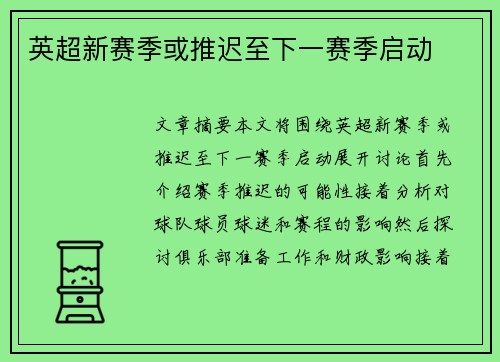 英超新赛季或推迟至下一赛季启动

文章摘要本文将围绕英超新赛季或推迟至下一赛季启动展开讨论首先介绍赛季推迟的可能性接着分析对球队球员球迷和赛程的影响然后探讨俱乐部准备工作和财政影响接着